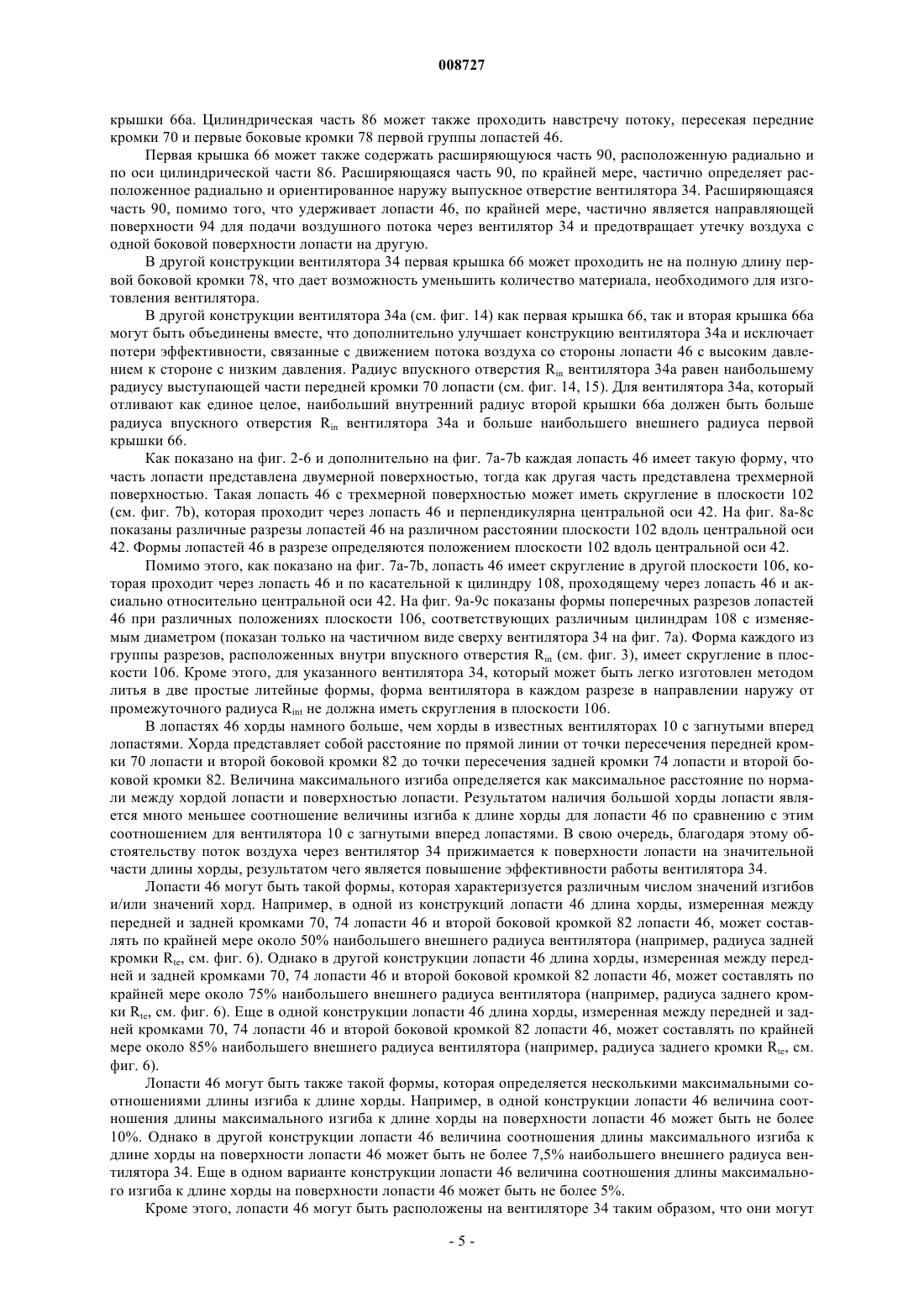 008727

крышки 66a. Цилиндрическая часть 86 может также проходить навстречу потоку, пересекая передние кромки 70 и первые боковые кромки 78 первой группы лопастей 46.

Первая крышка 66 может также содержать расширяющуюся часть 90, расположенную радиально и по оси цилиндрической части 86. Расширяющаяся часть 90, по крайней мере, частично определяет расположенное радиально и ориентированное наружу выпускное отверстие вентилятора 34. Расширяющаяся часть 90, помимо того, что удерживает лопасти 46, по крайней мере, частично является направляющей поверхности 94 для подачи воздушного потока через вентилятор 34 и предотвращает утечку воздуха с одной боковой поверхности лопасти на другую.

В другой конструкции вентилятора 34 первая крышка 66 может проходить не на полную длину первой боковой кромки 78, что дает возможность уменьшить количество материала, необходимого для изготовления вентилятора.

В другой конструкции вентилятора 34a (см. фиг. 14) как первая крышка 66, так и вторая крышка 66a могут быть объединены вместе, что дополнительно улучшает конструкцию вентилятора 34a и исключает потери эффективности, связанные с движением потока воздуха со стороны лопасти 46 с высоким давлением к стороне с низким давления. Радиус впускного отверстия $R_{in}$ вентилятора 34a равен наибольшему радиусу выступающей части передней кромки 70 лопасти (см. фиг. 14, 15). Для вентилятора 34a, который отливают как единое целое, наибольший внутренний радиус второй крышки 66a должен быть больше радиуса впускного отверстия $R_{in}$ вентилятора 34a и больше наибольшего внешнего радиуса первой крышки 66.

Как показано на фиг. 2-6 и дополнительно на фиг. 7a-7b каждая лопасть 46 имеет такую форму, что часть лопасти представлена двумерной поверхностью, тогда как другая часть представлена трехмерной поверхностью. Такая лопасть 46 с трехмерной поверхностью может иметь скругление в плоскости 102 (см. фиг. 7b), которая проходит через лопасть 46 и перпендикулярна центральной оси 42. На фиг. 8a-8c показаны различные разрезы лопастей 46 на различном расстоянии плоскости 102 вдоль центральной оси 42. Формы лопастей 46 в разрезе определяются положением плоскости 102 вдоль центральной оси 42.

Помимо этого, как показано на фиг. 7a-7b, лопасть 46 имеет скругление в другой плоскости 106, которая проходит через лопасть 46 и по касательной к цилиндру 108, проходящему через лопасть 46 и аксиально относительно центральной оси 42. На фиг. 9a-9c показаны формы поперечных разрезов лопастей 46 при различных положениях плоскости 106, соответствующих различным цилиндрам 108 с изменяемым диаметром (показан только на частичном виде сверху вентилятора 34 на фиг. 7a). Форма каждого из группы разрезов, расположенных внутри впускного отверстия $R_{in}$ (см. фиг. 3), имеет скругление в плоскости 106. Кроме этого, для указанного вентилятора 34, который может быть легко изготовлен методом литья в две простые литейные формы, форма вентилятора в каждом разрезе в направлении наружу от промежуточного радиуса $R_{int}$ не должна иметь скругления в плоскости 106.

В лопастях 46 хорды намного больше, чем хорды в известных вентиляторах 10 с загнутыми вперед лопастями. Хорда представляет собой расстояние по прямой линии от точки пересечения передней кромки 70 лопасти и второй боковой кромки 82 до точки пересечения задней кромки 74 лопасти и второй боковой кромки 82. Величина максимального изгиба определяется как максимальное расстояние по нормали между хордой лопасти и поверхностью лопасти. Результатом наличия большой хорды лопасти является много меньшее соотношение величины изгиба к длине хорды для лопасти 46 по сравнению с этим соотношением для вентилятора 10 с загнутыми вперед лопастями. В свою очередь, благодаря этому обстоятельству поток воздуха через вентилятор 34 прижимается к поверхности лопасти на значительной части длины хорды, результатом чего является повышение эффективности работы вентилятора 34.

Лопасти 46 могут быть такой формы, которая характеризуется различным числом значений изгибов и/или значений хорд. Например, в одной из конструкций лопасти 46 длина хорды, измеренная между передней и задней кромками 70, 74 лопасти 46 и второй боковой кромкой 82 лопасти 46, может составлять по крайней мере около 50% наибольшего внешнего радиуса вентилятора (например, радиуса задней кромки $R_{te}$, см. фиг. 6). Однако в другой конструкции лопасти 46 длина хорды, измеренная между передней и задней кромками 70, 74 лопасти 46 и второй боковой кромкой 82 лопасти 46, может составлять по крайней мере около 75% наибольшего внешнего радиуса вентилятора (например, радиуса заднего кромки $R_{te}$, см. фиг. 6). Еще в одной конструкции лопасти 46 длина хорды, измеренная между передней и задней кромками 70, 74 лопасти 46 и второй боковой кромкой 82 лопасти 46, может составлять по крайней мере около 85% наибольшего внешнего радиуса вентилятора (например, радиуса заднего кромки $R_{te}$, см. фиг. 6).

Лопасти 46 могут быть также такой формы, которая определяется несколькими максимальными соотношениями длины изгиба к длине хорды. Например, в одной конструкции лопасти 46 величина соотношения длины максимального изгиба к длине хорды на поверхности лопасти 46 может быть не более 10%. Однако в другой конструкции лопасти 46 величина соотношения длины максимального изгиба к длине хорды на поверхности лопасти 46 может быть не более 7,5% наибольшего внешнего радиуса вентилятора 34. Еще в одном варианте конструкции лопасти 46 величина соотношения длины максимального изгиба к длине хорды на поверхности лопасти 46 может быть не более 5%.

Кроме этого, лопасти 46 могут быть расположены на вентиляторе 34 таким образом, что они могут

- 5 -